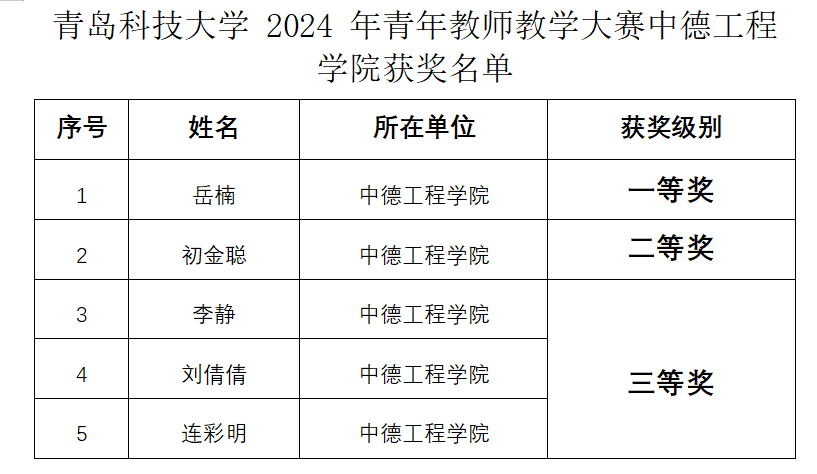 青岛科技大学2024年青年教师教学大赛中德工程学院获奖名单

| 序号 | 姓名 | 所在单位 | 获奖级别 |
|---|---|---|---|
| 1 | 岳楠 | 中德工程学院 | 一等奖 |
| 2 | 初金聪 | 中德工程学院 | 二等奖 |
| 3 | 李静 | 中德工程学院 | 三等奖 |
| 4 | 刘倩倩 | 中德工程学院 | |
| 5 | 连彩明 | 中德工程学院 | |